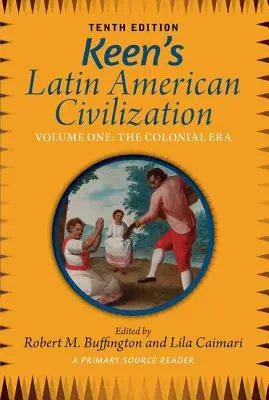 TENTH EDITION
Keen's
Latin American Civilization
VOLUME ONE: THE COLONIAL ERA

Edited by
Robert M. Buffington and Lila Caimari
A PRIMARY SOURCE READER